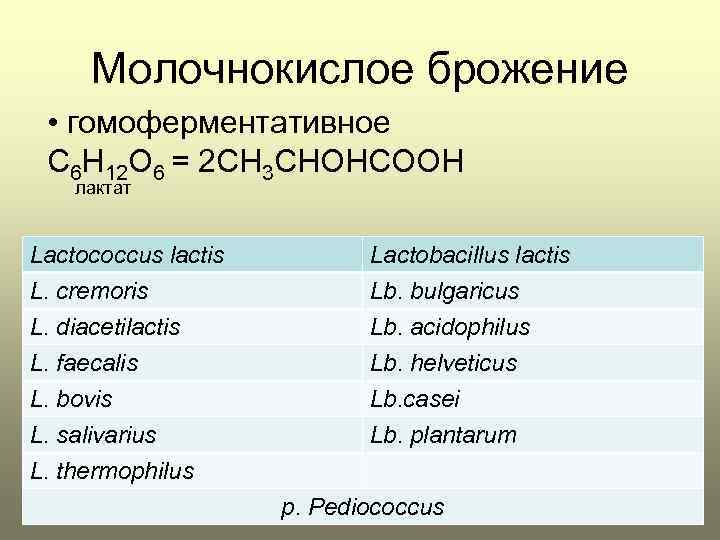 Молочнокислое брожение

• гомоферментативное

$C_6H_{12}O_6 = 2CH_3CHOHCOOH$

лактат

| Lactococcus lactis | Lactobacillus lactis |
|---|---|
| L. cremoris | Lb. bulgaricus |
| L. diacetilactis | Lb. acidophilus |
| L. faecalis | Lb. helveticus |
| L. bovis | Lb.casei |
| L. salivarius | Lb. plantarum |
| L. thermophilus | |
| p. Pediococcus | |